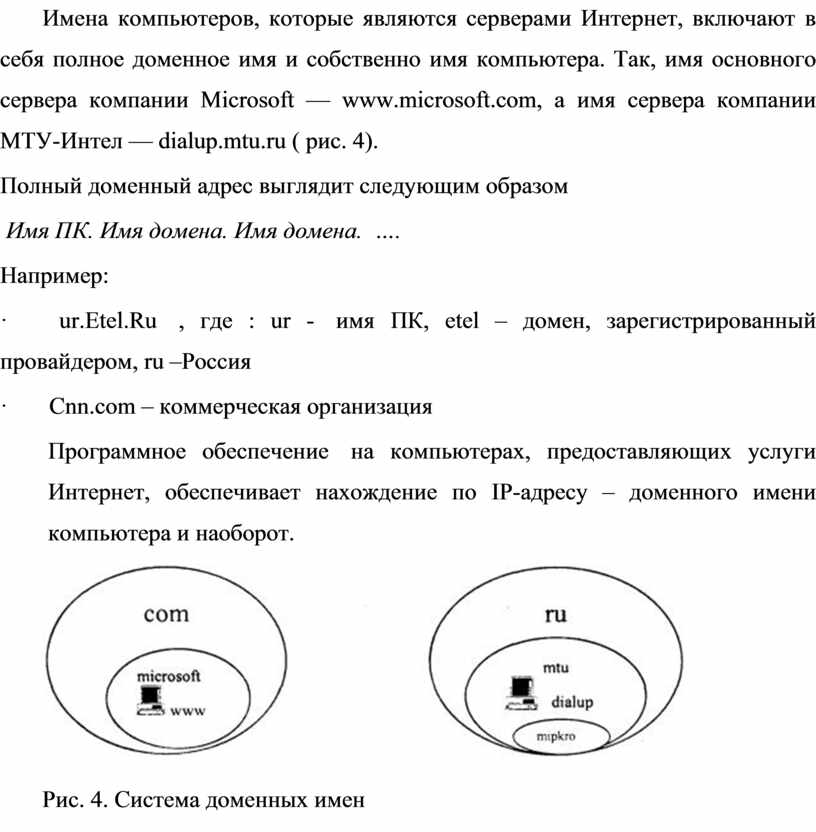 Имена компьютеров, которые являются серверами Интернет, включают в себя полное доменное имя и собственно имя компьютера. Так, имя основного сервера компании Microsoft — www.microsoft.com, а имя сервера компании МТУ-Интел — dialup.mtu.ru ( рис. 4).

Полный доменный адрес выглядит следующим образом

Имя ПК. Имя домена. Имя домена. ....

Например:

· ur.Etel.Ru , где : ur - имя ПК, etel – домен, зарегистрированный провайдером, ru –Россия

· Cnn.com – коммерческая организация

Программное обеспечение на компьютерах, предоставляющих услуги Интернет, обеспечивает нахождение по IP-адресу – доменного имени компьютера и наоборот.

com

microsoft

www

ru

mtu

dialup

mipkro

Рис. 4. Система доменных имен